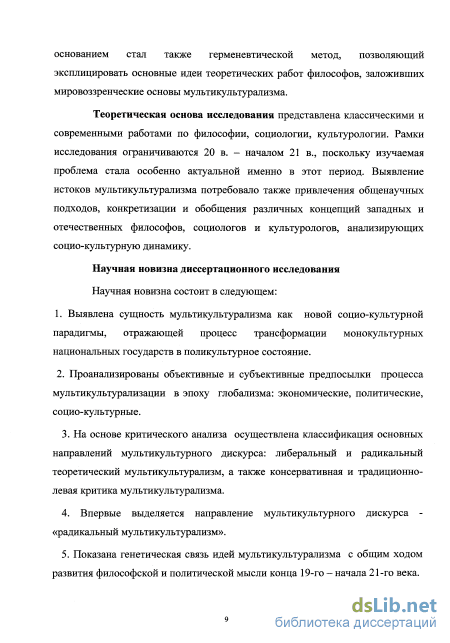 основанием стал также герменевтической метод, позволяющий эксплицировать основные идеи теоретических работ философов, заложивших мировоззренческие основы мультикультурализма.

Теоретическая основа исследования представлена классическими и современными работами по философии, социологии, культурологии. Рамки исследования ограничиваются 20 в. – началом 21 в., поскольку изучаемая проблема стала особенно актуальной именно в этот период. Выявление истоков мультикультурализма потребовало также привлечения общенаучных подходов, конкретизации и обобщения различных концепций западных и отечественных философов, социологов и культурологов, анализирующих социо-культурную динамику.

Научная новизна диссертационного исследования

Научная новизна состоит в следующем:

1. Выявлена сущность мультикультурализма как новой социо-культурной парадигмы, отражающей процесс трансформации монокультурных национальных государств в поликультурное состояние.

2. Проанализированы объективные и субъективные предпосылки процесса мультикультурализации в эпоху глобализма: экономические, политические, социо-культурные.

3. На основе критического анализа осуществлена классификация основных направлений мультикультурного дискурса: либеральный и радикальный теоретический мультикультурализм, а также консервативная и традиционно-левая критика мультикультурализма.

4. Впервые выделяется направление мультикультурного дискурса - «радикальный мультикультурализм».

5. Показана генетическая связь идей мультикультурализма с общим ходом развития философской и политической мысли конца 19-го – начала 21-го века.

9

dsLib.net
библиотека диссертаций